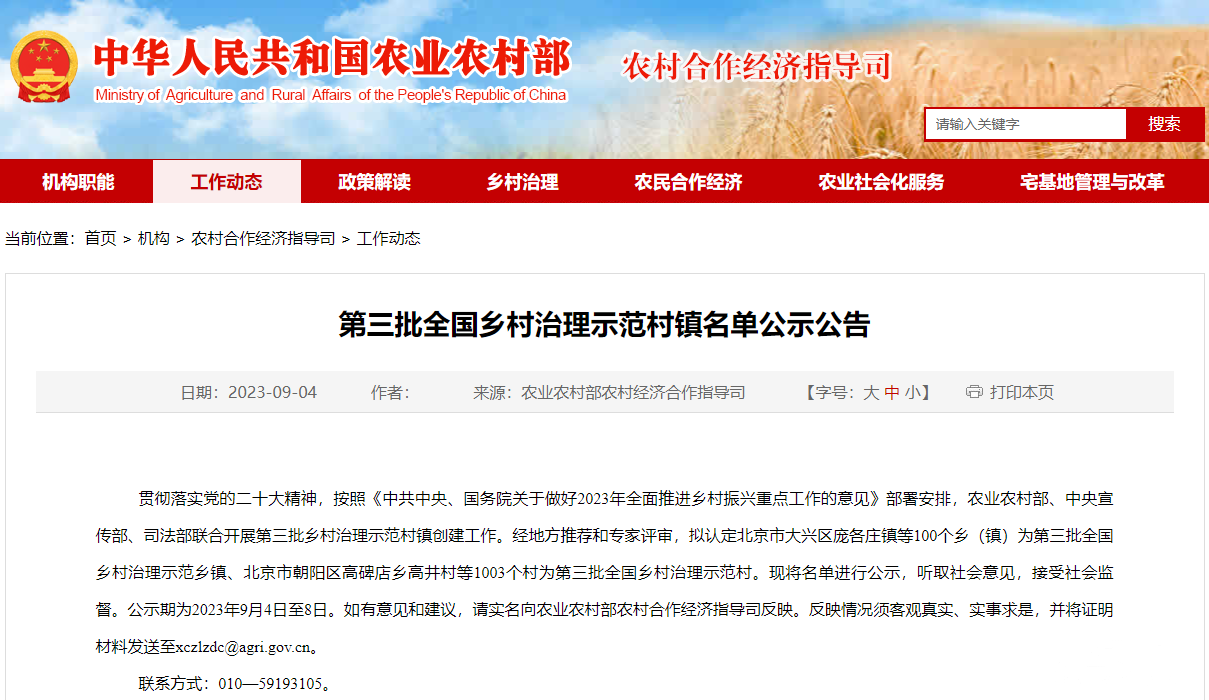 中华人民共和国农业农村部
Ministry of Agriculture and Rural Affairs of the People's Republic of China

农村合作经济指导司

请输入关键字 搜索

机构职能 工作动态 政策解读 乡村治理 农民合作经济 农业社会化服务 宅基地管理与改革

当前位置：首页 > 机构 > 农村合作经济指导司 > 工作动态

第三批全国乡村治理示范村镇名单公示公告

日期：2023-09-04 作者： 来源：农业农村部农村经济合作指导司 【字号：大 中 小】 打印本页

贯彻落实党的二十大精神，按照《中共中央、国务院关于做好2023年全面推进乡村振兴重点工作的意见》部署安排，农业农村部、中央宣传部、司法部联合开展第三批乡村治理示范村镇创建工作。经地方推荐和专家评审，拟认定北京市大兴区庞各庄镇等100个乡（镇）为第三批全国乡村治理示范乡镇、北京市朝阳区高碑店乡高井村等1003个村为第三批全国乡村治理示范村。现将名单进行公示，听取社会意见，接受社会监督。公示期为2023年9月4日至8日。如有意见和建议，请实名向农业农村部农村合作经济指导司反映。反映情况须客观真实、实事求是，并将证明材料发送至xczlzdc@agri.gov.cn。

联系方式：010—59193105。